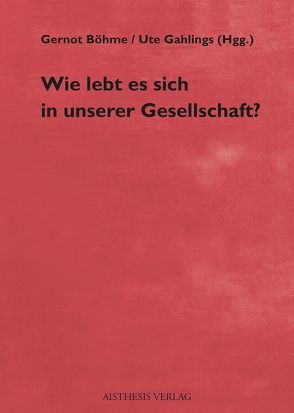 Gernot Böhme / Ute Gahlings (Hgg.)

Wie lebt es sich in unserer Gesellschaft?

AISTHESIS VERLAG